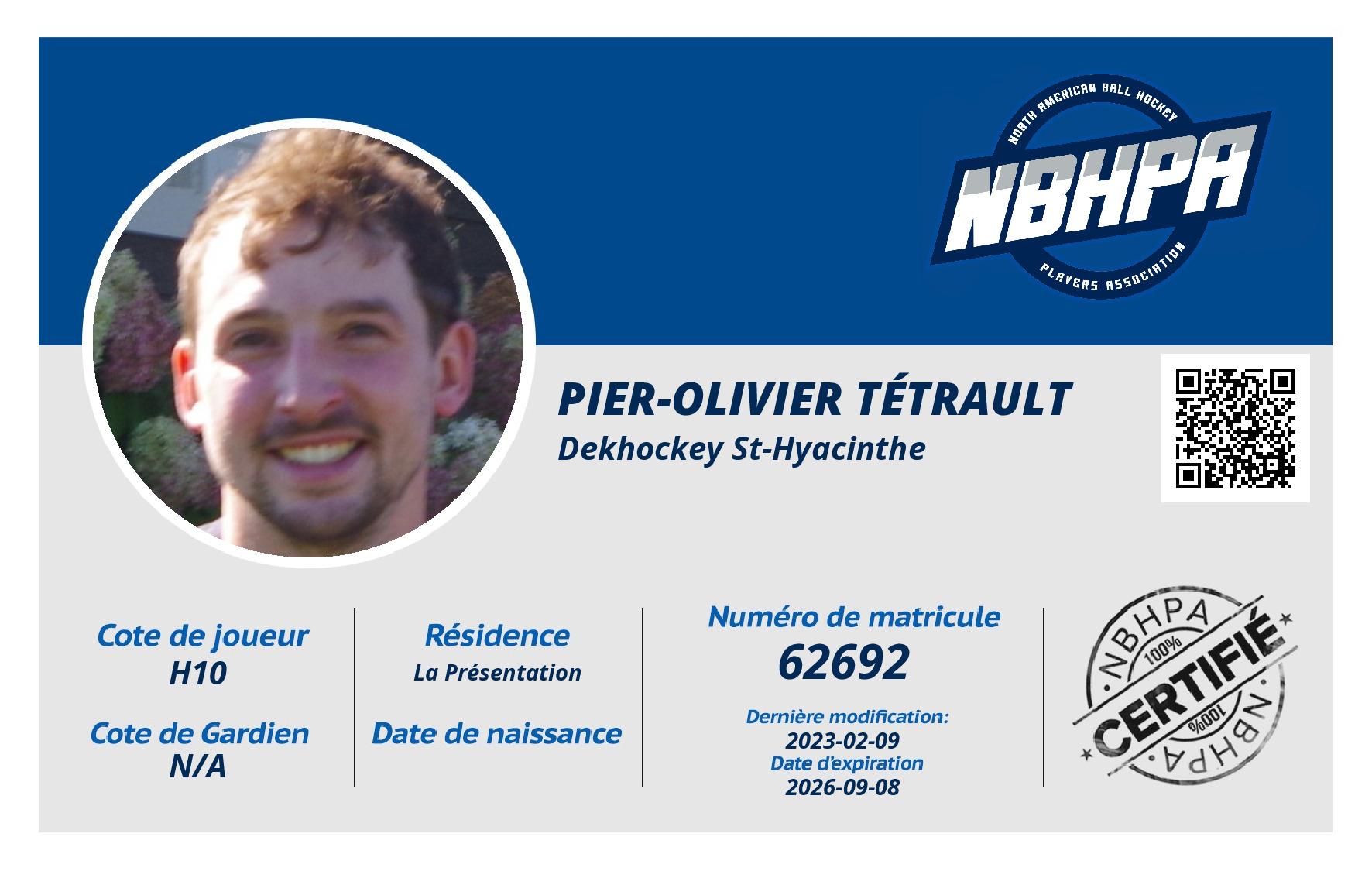 NORTH AMERICAN BALL HOCKEY
NBHPA
PLAYERS ASSOCIATION

PIER-OLIVIER TÉTRAULT
Dekhockey St-Hyacinthe

Cote de joueur
H10

Cote de Gardien
N/A

Résidence
La Présentation

Date de naissance

Numéro de matricule
62692

Dernière modification:
2023-02-09
Date d'expiration
2026-09-08

NBHPA
100%
CERTIFIÉ
100%
NBHPA